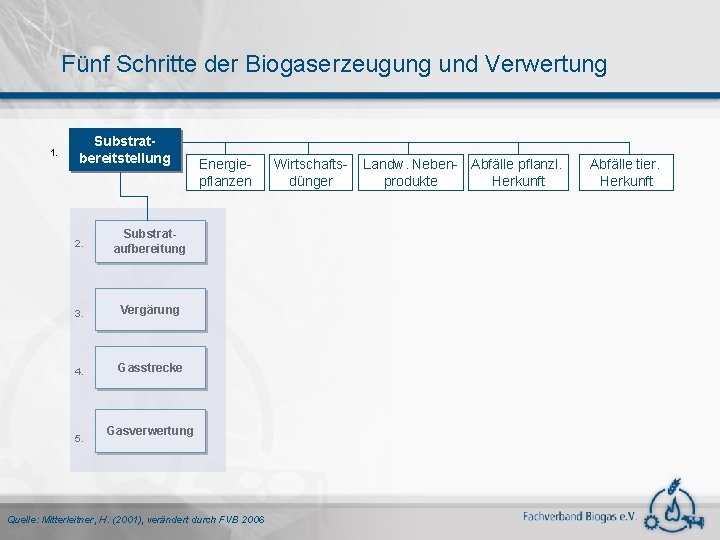 Fünf Schritte der Biogaserzeugung und Verwertung

1. Substratbereitstellung

Energiepflanzen

Wirtschaftsdünger

Landw. Nebenprodukte

Abfälle pflanzl. Herkunft

Abfälle tier. Herkunft

2. Substrataufbereitung

3. Vergärung

4. Gasstrecke

5. Gasverwertung

Quelle: Mitterleitner, H. (2001), verändert durch FVB 2006

Fachverband Biogas e.V.